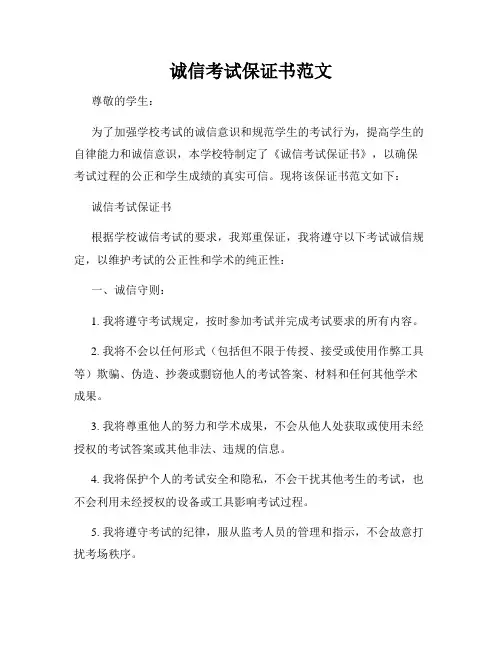 诚信考试保证书范文

尊敬的学生：

为了加强学校考试的诚信意识和规范学生的考试行为，提高学生的自律能力和诚信意识，本学校特制定了《诚信考试保证书》，以确保考试过程的公正和学生成绩的真实可信。现将该保证书范文如下：

诚信考试保证书

根据学校诚信考试的要求，我郑重保证，我将遵守以下考试诚信规定，以维护考试的公正性和学术的纯正性：

一、诚信守则：

1. 我将遵守考试规定，按时参加考试并完成考试要求的所有内容。

2. 我将不会以任何形式（包括但不限于传授、接受或使用作弊工具等）欺骗、伪造、抄袭或剽窃他人的考试答案、材料和任何其他学术成果。

3. 我将尊重他人的努力和学术成果，不会从他人处获取或使用未经授权的考试答案或其他非法、违规的信息。

4. 我将保护个人的考试安全和隐私，不会干扰其他考生的考试，也不会利用未经授权的设备或工具影响考试过程。

5. 我将遵守考试的纪律，服从监考人员的管理和指示，不会故意打扰考场秩序。